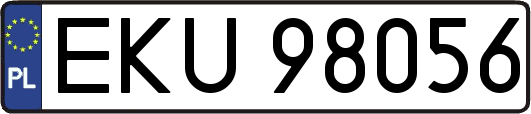 PL
EKU 98056